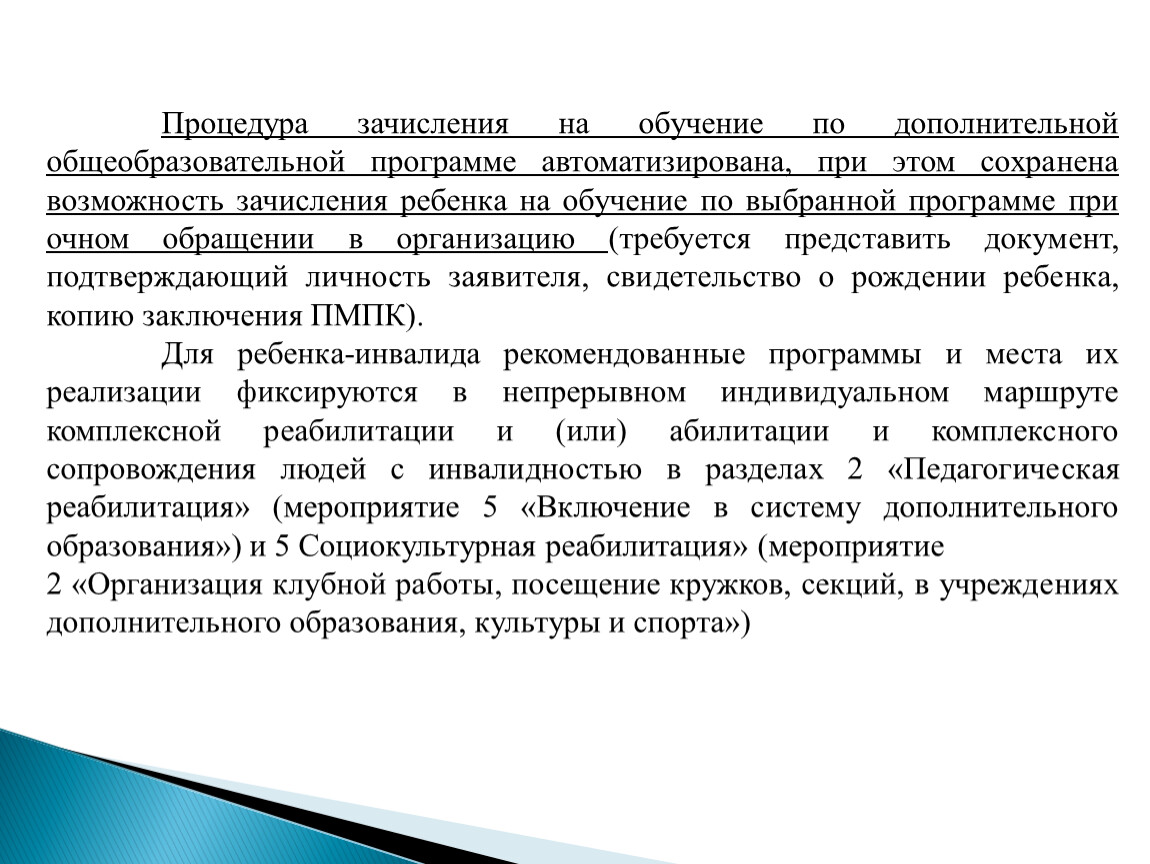 Процедура зачисления на обучение по дополнительной общеобразовательной программе автоматизирована, при этом сохранена возможность зачисления ребенка на обучение по выбранной программе при очном обращении в организацию (требуется представить документ, подтверждающий личность заявителя, свидетельство о рождении ребенка, копию заключения ПМПК).

Для ребенка-инвалида рекомендованные программы и места их реализации фиксируются в непрерывном индивидуальном маршруте комплексной реабилитации и (или) абилитации и комплексного сопровождения людей с инвалидностью в разделах 2 «Педагогическая реабилитация» (мероприятие 5 «Включение в систему дополнительного образования») и 5 Социокультурная реабилитация» (мероприятие 2 «Организация клубной работы, посещение кружков, секций, в учреждениях дополнительного образования, культуры и спорта»)